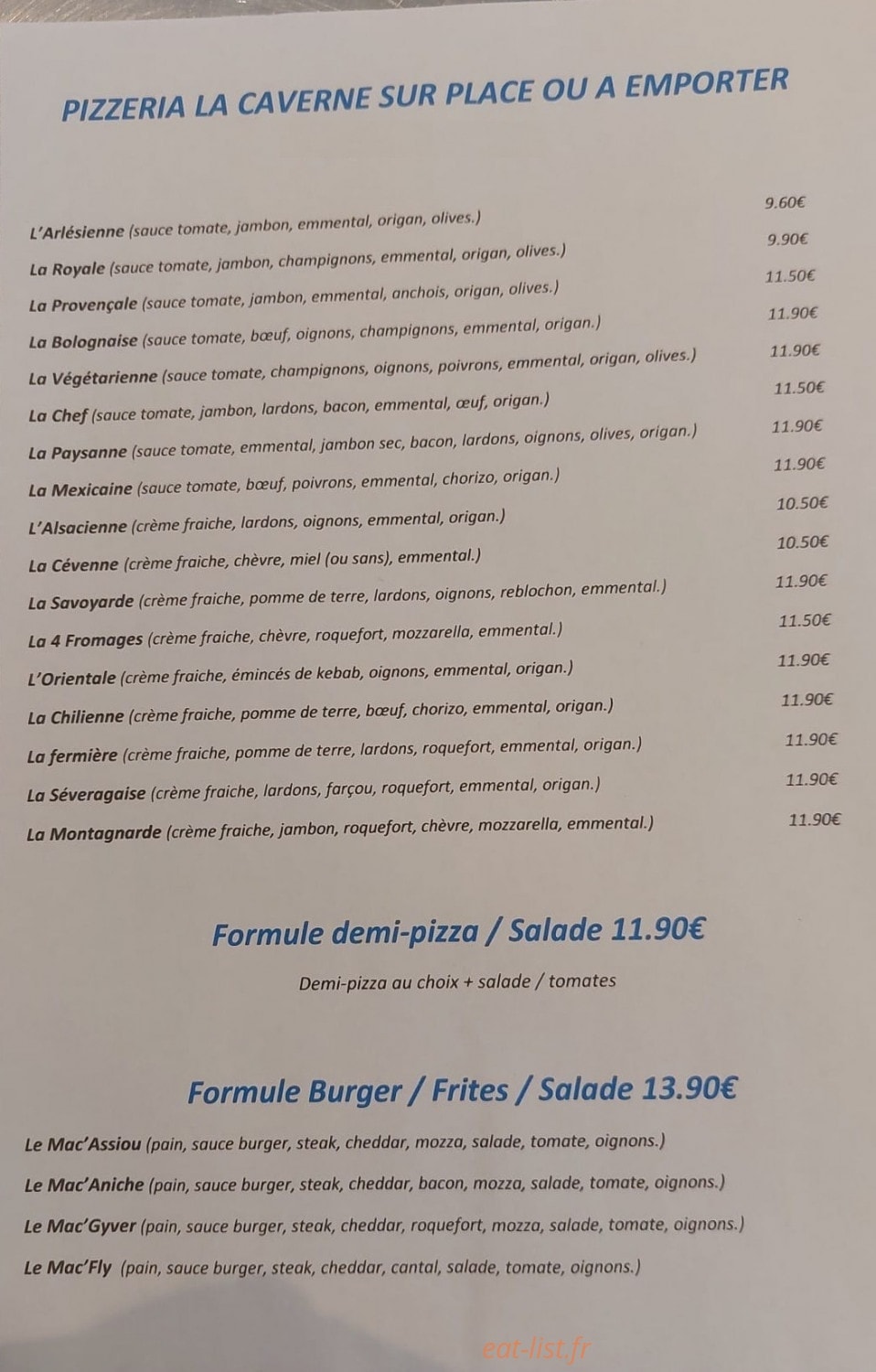 PIZZERIA LA CAVERNE SUR PLACE OU A EMPORTER

L'Arlésienne (sauce tomate, jambon, emmental, origan, olives.) 9.60€

La Royale (sauce tomate, jambon, champignons, emmental, origan, olives.) 9.90€

La Provençale (sauce tomate, jambon, emmental, anchois, origan, olives.) 11.50€

La Bolognaise (sauce tomate, bœuf, oignons, champignons, emmental, origan.) 11.90€

La Végétarienne (sauce tomate, champignons, oignons, poivrons, emmental, origan, olives.) 11.90€

La Chef (sauce tomate, jambon, lardons, bacon, emmental, œuf, origan.) 11.50€

La Paysanne (sauce tomate, emmental, jambon sec, bacon, lardons, oignons, olives, origan.) 11.90€

La Mexicaine (sauce tomate, bœuf, poivrons, emmental, chorizo, origan.) 11.90€

L'Alsacienne (crème fraiche, lardons, oignons, emmental, origan.) 10.50€

La Cévenne (crème fraiche, chèvre, miel (ou sans), emmental.) 10.50€

La Savoyarde (crème fraiche, pomme de terre, lardons, oignons, reblochon, emmental.) 11.90€

La 4 Fromages (crème fraiche, chèvre, roquefort, mozzarella, emmental.) 11.50€

L'Orientale (crème fraiche, émincés de kebab, oignons, emmental, origan.) 11.90€

La Chilienne (crème fraiche, pomme de terre, bœuf, chorizo, emmental, origan.) 11.90€

La fermière (crème fraiche, pomme de terre, lardons, roquefort, emmental, origan.) 11.90€

La Séveragaise (crème fraiche, lardons, farçou, roquefort, emmental, origan.) 11.90€

La Montagnarde (crème fraiche, jambon, roquefort, chèvre, mozzarella, emmental.) 11.90€

Formule demi-pizza / Salade 11.90€

Demi-pizza au choix + salade / tomates

Formule Burger / Frites / Salade 13.90€

Le Mac'Assiou (pain, sauce burger, steak, cheddar, mozza, salade, tomate, oignons.)

Le Mac'Aniche (pain, sauce burger, steak, cheddar, bacon, mozza, salade, tomate, oignons.)

Le Mac'Gyver (pain, sauce burger, steak, cheddar, roquefort, mozza, salade, tomate, oignons.)

Le Mac'Fly (pain, sauce burger, steak, cheddar, cantal, salade, tomate, oignons.)

eat-list.fr